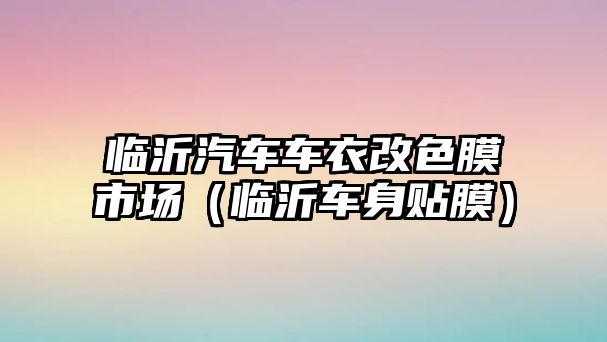 临沂汽车车衣改色膜市场（临沂车身贴膜）